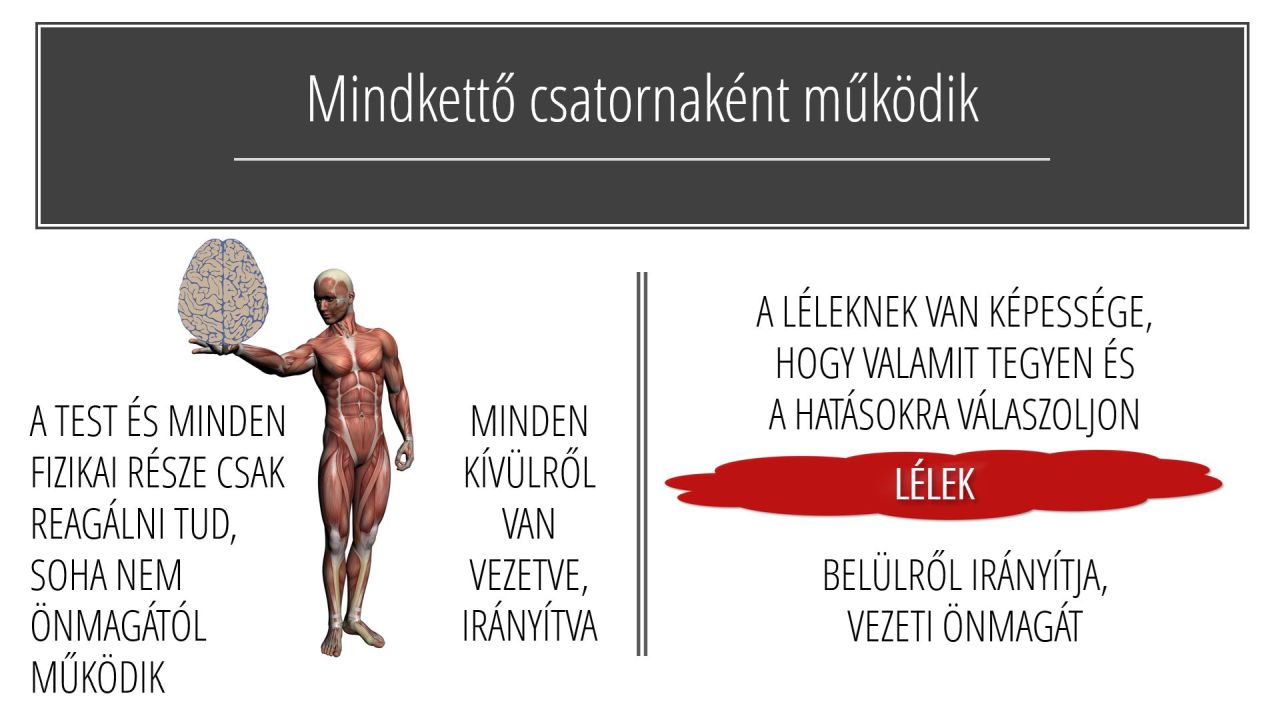 Mindkettő csatornaként működik

A TEST ÉS MINDEN FIZIKAI RÉSZE CSAK REAGÁLNI TUD, SOHA NEM ÖNMAGÁTÓL MŰKÖDIK

MINDEN KÍVÜLRŐL VAN VEZETVE, IRÁNYÍTVA

A LÉLEKNEK VAN KÉPESSÉGE, HOGY VALAMIT TEGYEN ÉS A HATÁSOKRA VÁLASZOLJON

LÉLEK

BELÜLRŐL IRÁNYÍTJA, VEZETI ÖNMAGÁT